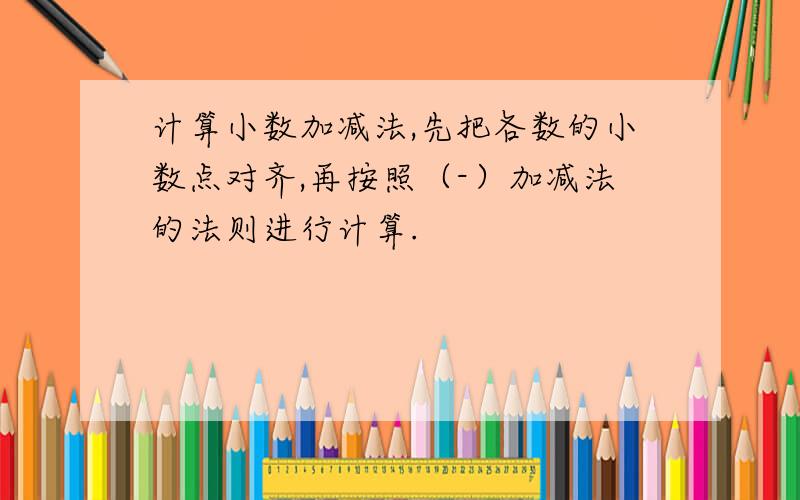 计算小数加减法,先把各数的小数点对齐,再按照（-）加减法的法则进行计算.